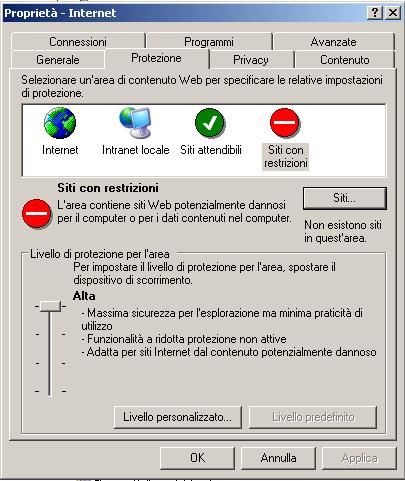 Proprietà - Internet

?
X

Connessioni
Programmi
Avanzate
Generale
Protezione
Privacy
Contenuto

Selezionare un'area di contenuto Web per specificare le relative impostazioni di protezione.

Internet
Intranet locale
Siti attendibili
Siti con restrizioni

Siti con restrizioni
L'area contiene siti Web potenzialmente dannosi per il computer o per i dati contenuti nel computer.

Siti...

Non esistono siti in quest'area.

Livello di protezione per l'area
Per impostare il livello di protezione per l'area, spostare il dispositivo di scorrimento.

Alta
- Massima sicurezza per l'esplorazione ma minima praticità di utilizzo
- Funzionalità a ridotta protezione non attive
- Adatta per siti Internet dal contenuto potenzialmente dannoso

Livello personalizzato...
Livello predefinito

OK
Annulla
Applica